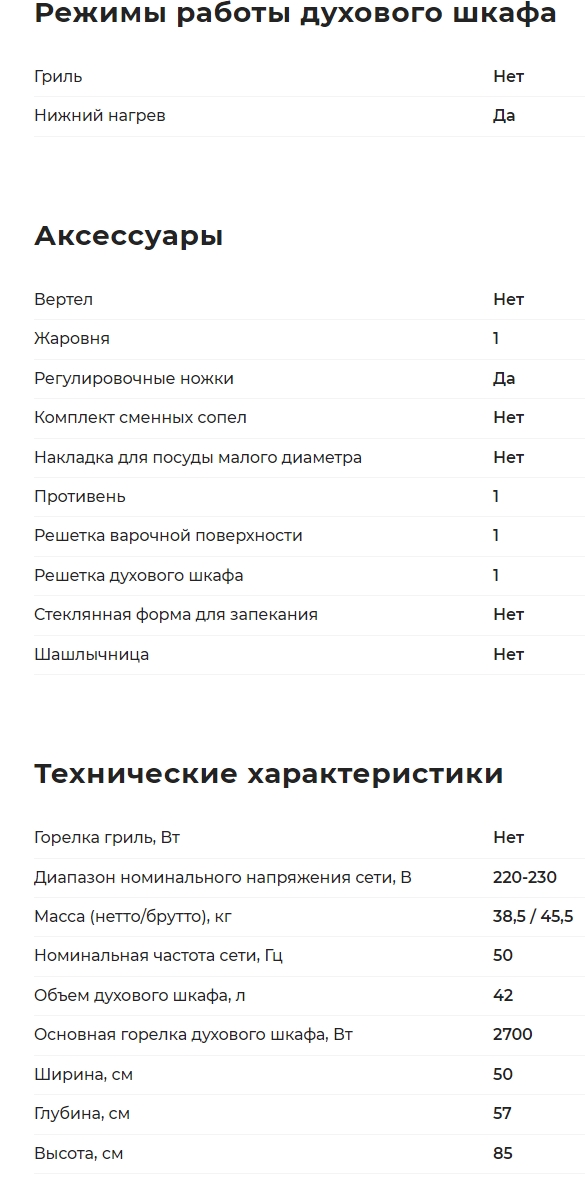 Режимы работы духового шкафа

| | |
|---|---|
| Гриль | Нет |
| Нижний нагрев | Да |

Аксессуары

| | |
|---|---|
| Вертел | Нет |
| Жаровня | 1 |
| Регулировочные ножки | Да |
| Комплект сменных сопел | Нет |
| Накладка для посуды малого диаметра | Нет |
| Противень | 1 |
| Решетка варочной поверхности | 1 |
| Решетка духового шкафа | 1 |
| Стеклянная форма для запекания | Нет |
| Шашлычница | Нет |

Технические характеристики

| | |
|---|---|
| Горелка гриль, Вт | Нет |
| Диапазон номинального напряжения сети, В | 220-230 |
| Масса (нетто/брутто), кг | 38,5 / 45,5 |
| Номинальная частота сети, Гц | 50 |
| Объем духового шкафа, л | 42 |
| Основная горелка духового шкафа, Вт | 2700 |
| Ширина, см | 50 |
| Глубина, см | 57 |
| Высота, см | 85 |